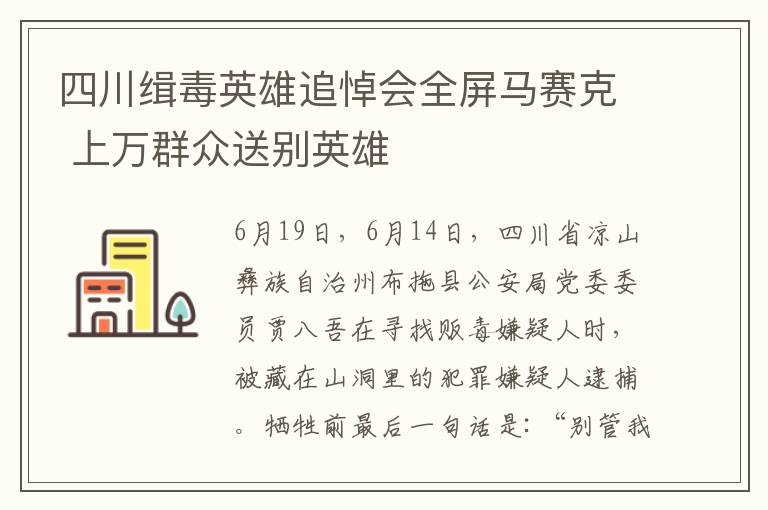 四川缉毒英雄追悼会全屏马赛克 上万群众送别英雄

6月19日，6月14日，四川省凉山彝族自治州布拖县公安局党委委员贾八吾在寻找贩毒嫌疑人时，被藏在山洞里的犯罪嫌疑人逮捕。牺牲前最后一句话是：“别管我